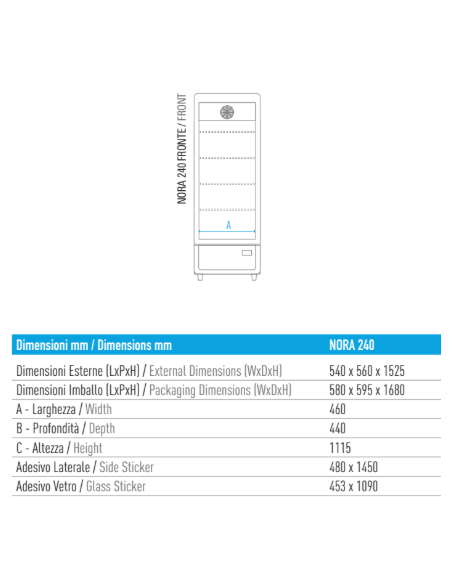 NORA 240 FRONTE / FRONT

A

| Dimensioni mm / Dimensions mm | NORA 240 |
|---|---|
| Dimensioni Esterne (LxPxH) / External Dimensions (WxDxH) | 540 x 560 x 1525 |
| Dimensioni Imballo (LxPxH) / Packaging Dimensions (WxDxH) | 580 x 595 x 1680 |
| A - Larghezza / Width | 460 |
| B - Profondità / Depth | 440 |
| C - Altezza / Height | 1115 |
| Adesivo Laterale / Side Sticker | 480 x 1450 |
| Adesivo Vetro / Glass Sticker | 453 x 1090 |